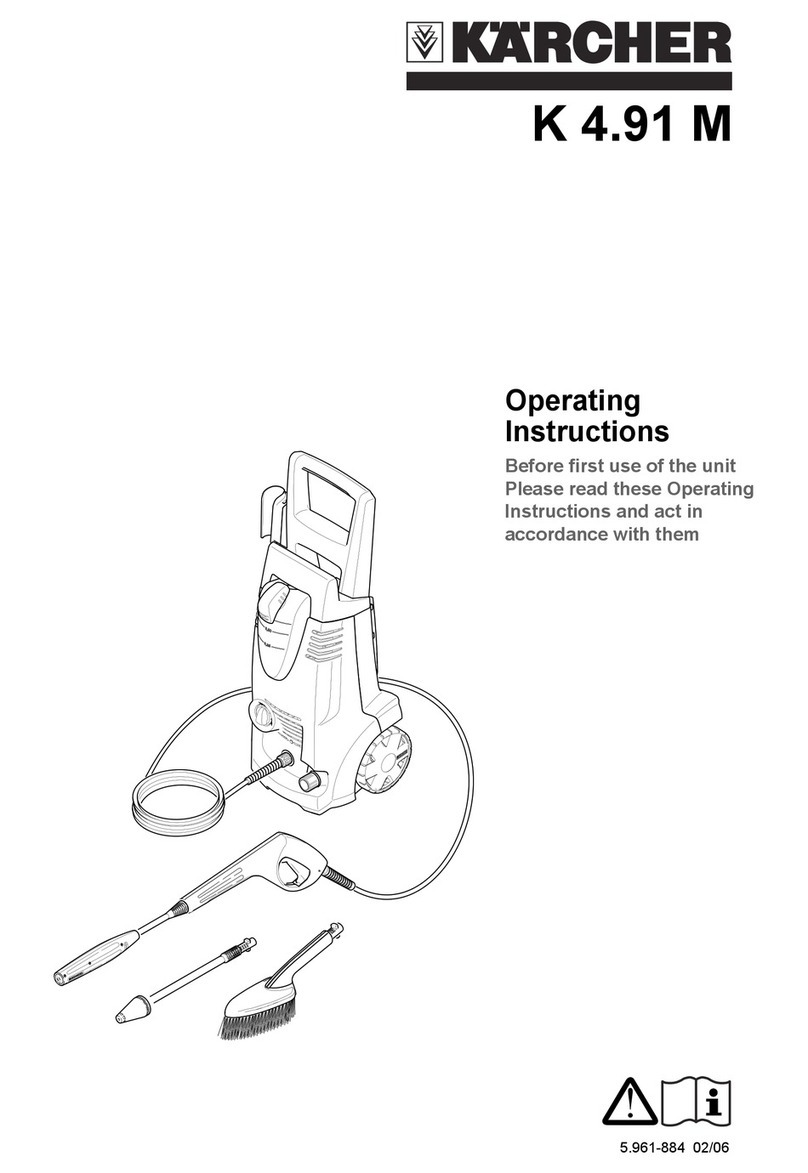 KÄRCHER

K 4.91 M

Operating Instructions

Before first use of the unit Please read these Operating Instructions and act in accordance with them

5.961-884 02/06